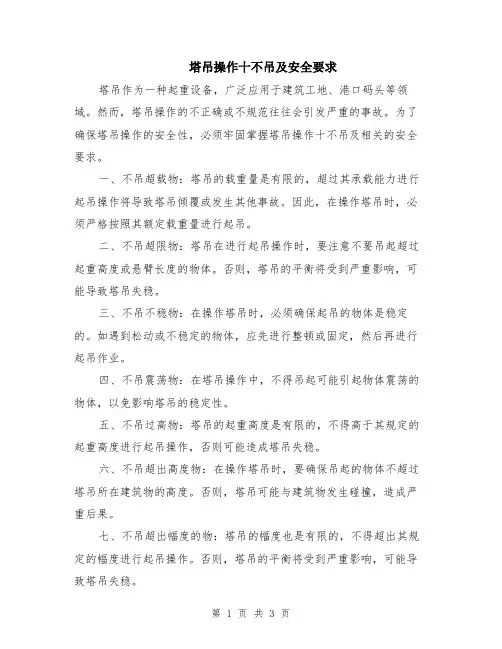 塔吊操作十不吊及安全要求

塔吊作为一种起重设备，广泛应用于建筑工地、港口码头等领域。然而，塔吊操作的不正确或不规范往往会引发严重的事故。为了确保塔吊操作的安全性，必须牢固掌握塔吊操作十不吊及相关的安全要求。

一、不吊超载物：塔吊的载重量是有限的，超过其承载能力进行起吊操作将导致塔吊倾覆或发生其他事故。因此，在操作塔吊时，必须严格按照其额定载重量进行起吊。

二、不吊超限物：塔吊在进行起吊操作时，要注意不要吊起超过起重高度或悬臂长度的物体。否则，塔吊的平衡将受到严重影响，可能导致塔吊失稳。

三、不吊不稳物：在操作塔吊时，必须确保起吊的物体是稳定的。如遇到松动或不稳定的物体，应先进行整顿或固定，然后再进行起吊作业。

四、不吊震荡物：在塔吊操作中，不得吊起可能引起物体震荡的物体，以免影响塔吊的稳定性。

五、不吊过高物：塔吊的起重高度是有限的，不得高于其规定的起重高度进行起吊操作，否则可能造成塔吊失稳。

六、不吊超出高度物：在操作塔吊时，要确保吊起的物体不超过塔吊所在建筑物的高度。否则，塔吊可能与建筑物发生碰撞，造成严重后果。

七、不吊超出幅度的物：塔吊的幅度也是有限的，不得超出其规定的幅度进行起吊操作。否则，塔吊的平衡将受到严重影响，可能导致塔吊失稳。

第 1 页 共 3 页